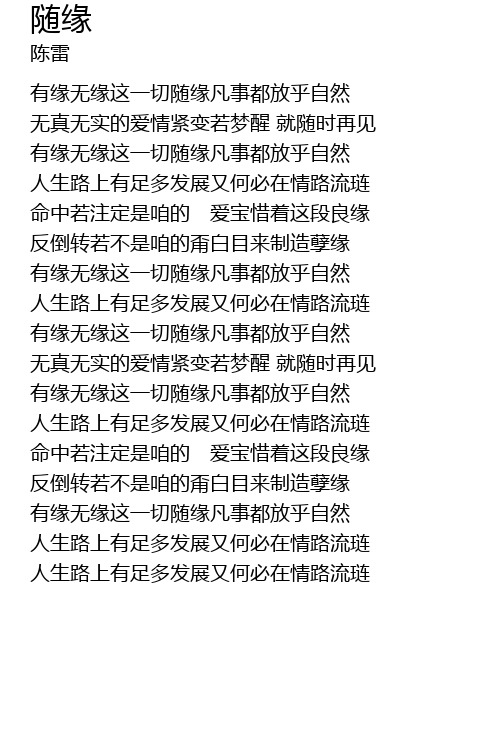 随缘
陈雷

有缘无缘这一切随缘凡事都放乎自然
无真无实的爱情紧变若梦醒 就随时再见
有缘无缘这一切随缘凡事都放乎自然
人生路上有足多发展又何必在情路流琏
命中若注定是咱的　爱宝惜着这段良缘
反倒转若不是咱的甭白目来制造孽缘
有缘无缘这一切随缘凡事都放乎自然
人生路上有足多发展又何必在情路流琏
有缘无缘这一切随缘凡事都放乎自然
无真无实的爱情紧变若梦醒 就随时再见
有缘无缘这一切随缘凡事都放乎自然
人生路上有足多发展又何必在情路流琏
命中若注定是咱的　爱宝惜着这段良缘
反倒转若不是咱的甭白目来制造孽缘
有缘无缘这一切随缘凡事都放乎自然
人生路上有足多发展又何必在情路流琏
人生路上有足多发展又何必在情路流琏